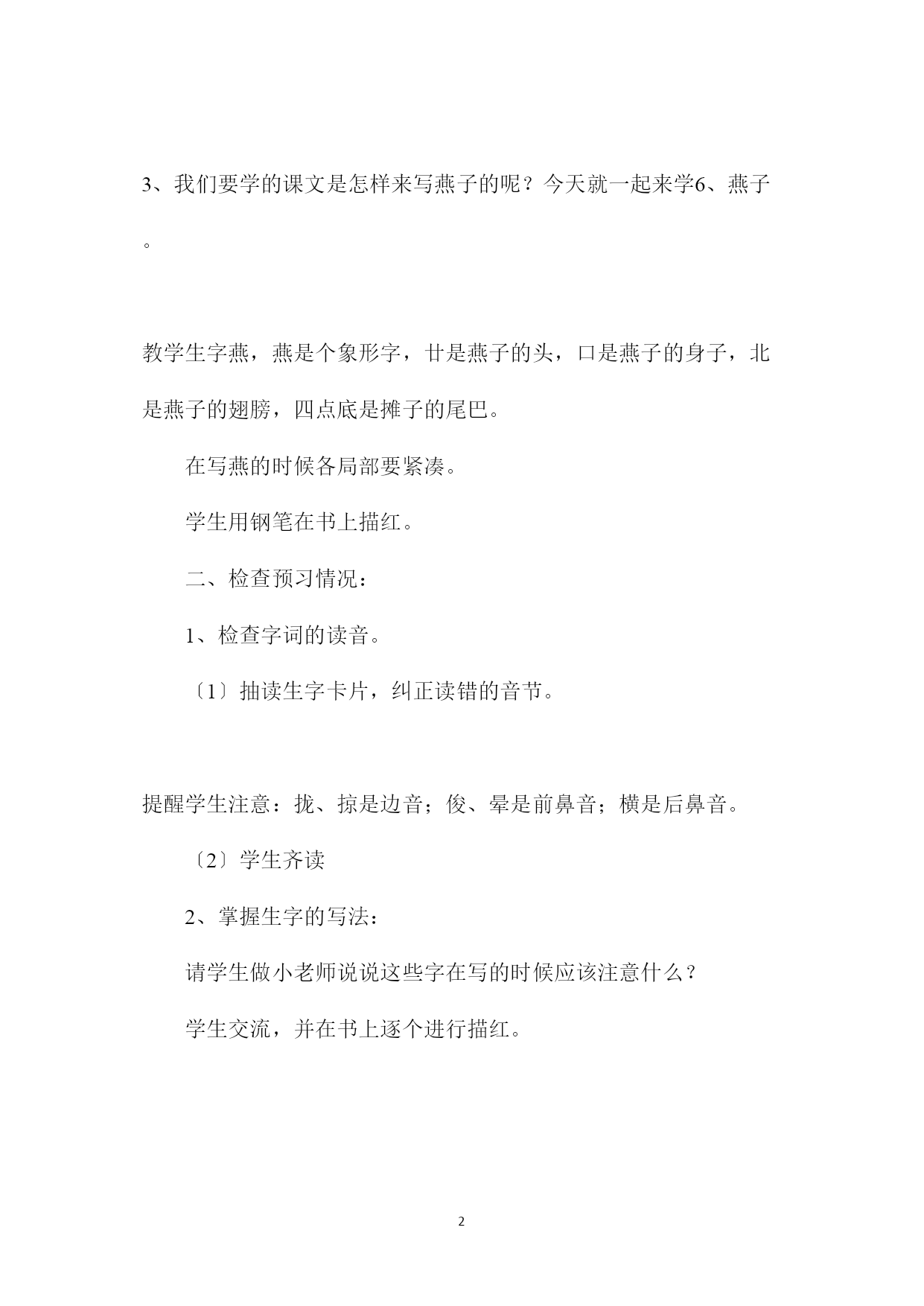 3、我们要学的课文是怎样来写燕子的呢？今天就一起来学6、燕子。

教学生字燕，燕是个象形字，廿是燕子的头，口是燕子的身子，北是燕子的翅膀，四点底是摊子的尾巴。

在写燕的时候各局部要紧凑。

学生用钢笔在书上描红。

二、检查预习情况：

1、检查字词的读音。

〔1〕抽读生字卡片，纠正读错的音节。

提醒学生注意：拢、掠是边音；俊、晕是前鼻音；横是后鼻音。

〔2〕学生齐读

2、掌握生字的写法：

请学生做小老师说说这些字在写的时候应该注意什么？

学生交流，并在书上逐个进行描红。

2